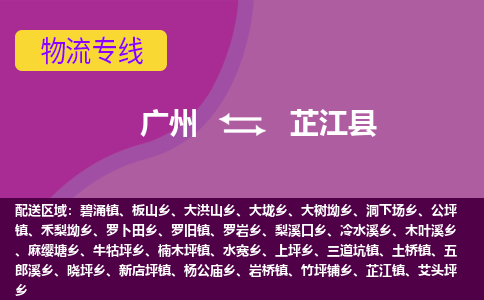 物流专线

广州 芷江县

配送区域：碧涌镇、板山乡、大洪山乡、大垅乡、大树坳乡、洞下场乡、公坪镇、禾梨坳乡、罗卜田乡、罗旧镇、罗岩乡、梨溪口乡、冷水溪乡、木叶溪乡、麻缨塘乡、牛牯坪乡、楠木坪镇、水宽乡、上坪乡、三道坑镇、土桥镇、五郎溪乡、晓坪乡、新店坪镇、杨公庙乡、岩桥镇、竹坪铺乡、芷江镇、艾头坪乡